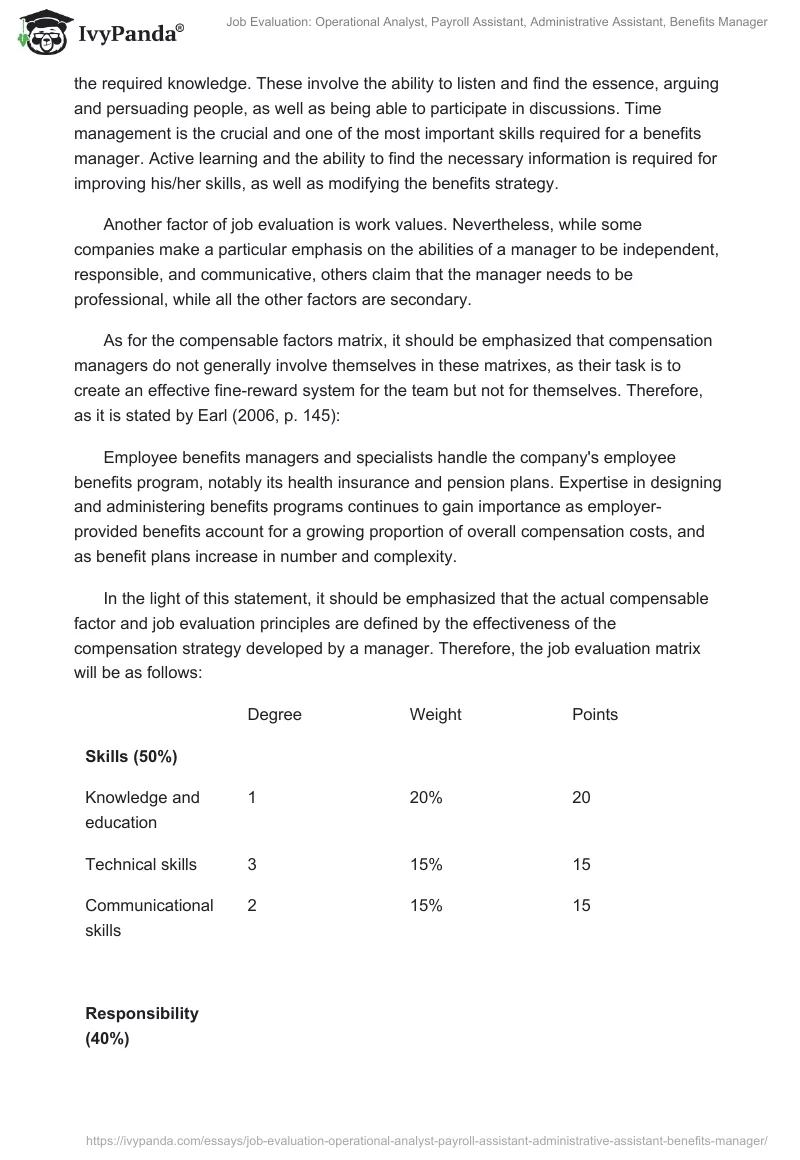 IvyPanda®

Job Evaluation: Operational Analyst, Payroll Assistant, Administrative Assistant, Benefits Manager

the required knowledge. These involve the ability to listen and find the essence, arguing and persuading people, as well as being able to participate in discussions. Time management is the crucial and one of the most important skills required for a benefits manager. Active learning and the ability to find the necessary information is required for improving his/her skills, as well as modifying the benefits strategy.

Another factor of job evaluation is work values. Nevertheless, while some companies make a particular emphasis on the abilities of a manager to be independent, responsible, and communicative, others claim that the manager needs to be professional, while all the other factors are secondary.

As for the compensable factors matrix, it should be emphasized that compensation managers do not generally involve themselves in these matrixes, as their task is to create an effective fine-reward system for the team but not for themselves. Therefore, as it is stated by Earl (2006, p. 145):

Employee benefits managers and specialists handle the company's employee benefits program, notably its health insurance and pension plans. Expertise in designing and administering benefits programs continues to gain importance as employer-provided benefits account for a growing proportion of overall compensation costs, and as benefit plans increase in number and complexity.

In the light of this statement, it should be emphasized that the actual compensable factor and job evaluation principles are defined by the effectiveness of the compensation strategy developed by a manager. Therefore, the job evaluation matrix will be as follows:

| | Degree | Weight | Points |
|---|---|---|---|
| **Skills (50%)** | | | |
| Knowledge and education | 1 | 20% | 20 |
| Technical skills | 3 | 15% | 15 |
| Communicational skills | 2 | 15% | 15 |
| **Responsibility (40%)** | | | |

https://ivypanda.com/essays/job-evaluation-operational-analyst-payroll-assistant-administrative-assistant-benefits-manager/